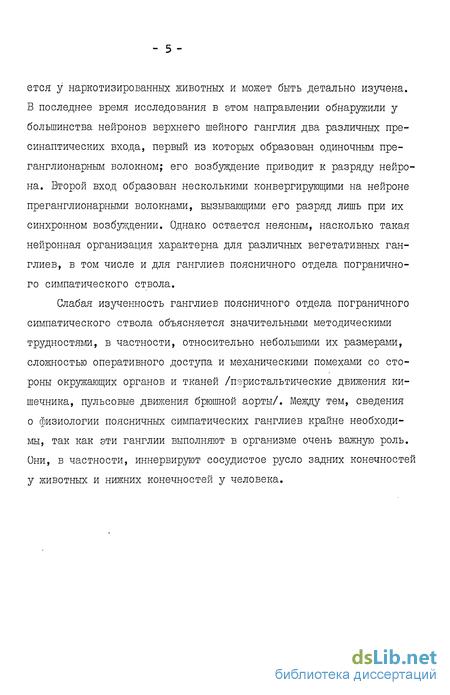 - 5 -

ется у наркотизированных животных и может быть детально изучена. В последнее время исследования в этом направлении обнаружили у большинства нейронов верхнего шейного ганглия два различных пресинаптических входа, первый из которых образован одиночным преганглионарным волокном; его возбуждение приводит к разряду нейрона. Второй вход образован несколькими конвергирующими на нейроне преганглионарными волокнами, вызывающими его разряд лишь при их синхронном возбуждении. Однако остается неясным, насколько такая нейронная организация характерна для различных вегетативных ганглиев, в том числе и для ганглиев поясничного отдела пограничного симпатического ствола.

Слабая изученность ганглиев поясничного отдела пограничного симпатического ствола объясняется значительными методическими трудностями, в частности, относительно небольшими их размерами, сложностью оперативного доступа и механическими помехами со стороны окружающих органов и тканей /перистальтические движения кишечника, пульсовые движения брюшной аорты/. Между тем, сведения о физиологии поясничных симпатических ганглиев крайне необходимы, так как эти ганглии выполняют в организме очень важную роль. Они, в частности, иннервируют сосудистое русло задних конечностей у животных и нижних конечностей у человека.

dsLib.net
библиотека диссертаций